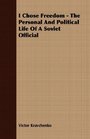 I Chose Freedom - The Personal And Political Life Of A Soviet Official

Victor Kravchenko